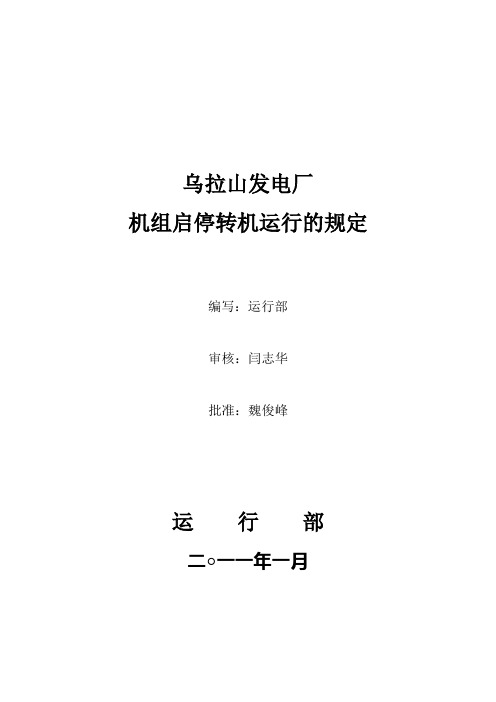 乌拉山发电厂
机组启停转机运行的规定

编写：运行部

审核：闫志华

批准：魏俊峰

运　行　部

二○一一年一月